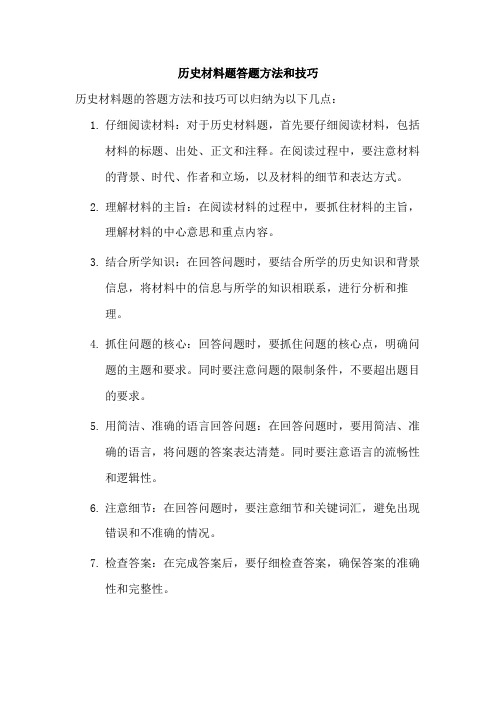 历史材料题答题方法和技巧

历史材料题的答题方法和技巧可以归纳为以下几点：

1. 仔细阅读材料：对于历史材料题，首先要仔细阅读材料，包括材料的标题、出处、正文和注释。在阅读过程中，要注意材料的背景、时代、作者和立场，以及材料的细节和表达方式。

2. 理解材料的主旨：在阅读材料的过程中，要抓住材料的主旨，理解材料的中心意思和重点内容。

3. 结合所学知识：在回答问题时，要结合所学的历史知识和背景信息，将材料中的信息与所学的知识相联系，进行分析和推理。

4. 抓住问题的核心：回答问题时，要抓住问题的核心点，明确问题的主题和要求。同时要注意问题的限制条件，不要超出题目的要求。

5. 用简洁、准确的语言回答问题：在回答问题时，要用简洁、准确的语言，将问题的答案表达清楚。同时要注意语言的流畅性和逻辑性。

6. 注意细节：在回答问题时，要注意细节和关键词汇，避免出现错误和不准确的情况。

7. 检查答案：在完成答案后，要仔细检查答案，确保答案的准确性和完整性。